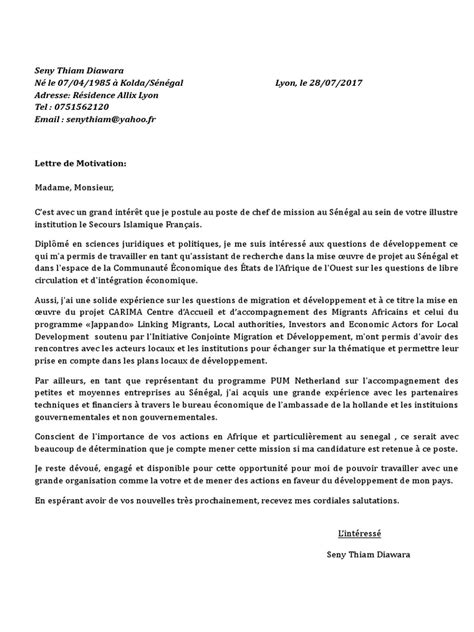 Seny Thiam Diawara
Né le 07/04/1985 à Kolda/Sénégal Lyon, le 28/07/2017
Adresse: Résidence Allix Lyon
Tel : 0751562120
Email : senythiam@yahoo.fr

Lettre de Motivation:

Madame, Monsieur,

C'est avec un grand intérêt que je postule au poste de chef de mission au Sénégal au sein de votre illustre institution le Secours Islamique Français.

Diplômé en sciences juridiques et politiques, je me suis intéressé aux questions de développement ce qui m'a permis de travailler en tant qu'assistant de recherche dans la mise œuvre de projet au Sénégal et dans l'espace de la Communauté Économique des États de l'Afrique de l'Ouest sur les questions de libre circulation et d'intégration économique.

Aussi, j'ai une solide expérience sur les questions de migration et développement et à ce titre la mise en œuvre du projet CARIMA Centre d'Accueil et d'accompagnement des Migrants Africains et celui du programme «Jappando» Linking Migrants, Local authorities, Investors and Economic Actors for Local Development soutenu par l'Initiative Conjointe Migration et Développement, m'ont permis d'avoir des rencontres avec les acteurs locaux et les institutions pour échanger sur la thématique et permettre leur prise en compte dans les plans locaux de développement.

Par ailleurs, en tant que représentant du programme PUM Netherland sur l'accompagnement des petites et moyennes entreprises au Sénégal, j'ai acquis une grande expérience avec les partenaires techniques et financiers à travers le bureau économique de l'ambassade de la hollande et les instituions gouvernementales et non gouvernementales.

Conscient de l'importance de vos actions en Afrique et particulièrement au senegal , ce serait avec beaucoup de détermination que je compte mener cette mission si ma candidature est retenue à ce poste.

Je reste dévoué, engagé et disponible pour cette opportunité pour moi de pouvoir travailler avec une grande organisation comme la votre et de mener des actions en faveur du développement de mon pays.

En espérant avoir de vos nouvelles très prochainement, recevez mes cordiales salutations.

L'intéressé

Seny Thiam Diawara